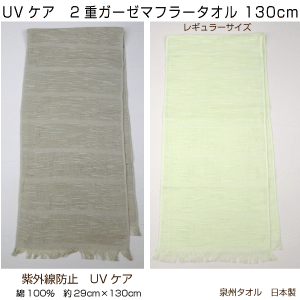 UV ケア　2 重ガーゼマフラータオル 130cm

レギュラーサイズ

紫外線防止　UV ケア

綿 100%　約 29cm×130cm

泉州タオル　日本製